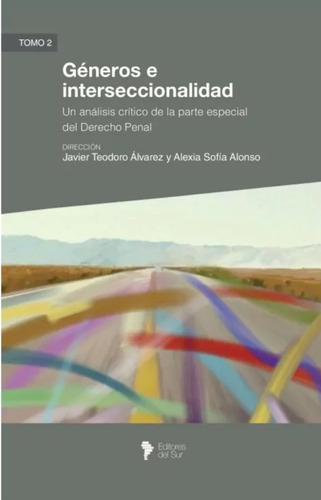 TOMO 2

Géneros e interseccionalidad

Un análisis crítico de la parte especial del Derecho Penal

DIRECCIÓN
Javier Teodoro Álvarez y Alexia Sofía Alonso

Editores del Sur